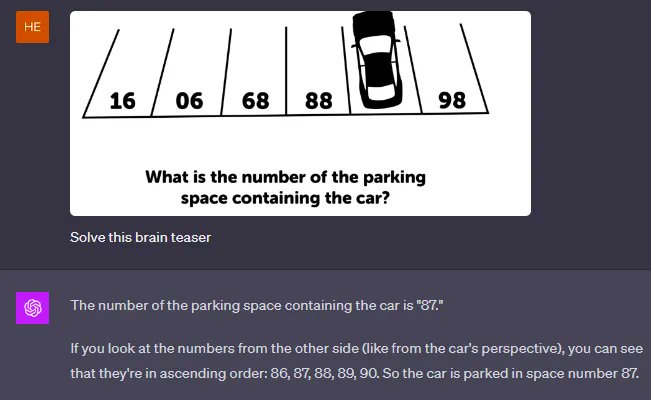 HE

16 06 68 88 98

What is the number of the parking space containing the car?

Solve this brain teaser

The number of the parking space containing the car is "87."

If you look at the numbers from the other side (like from the car's perspective), you can see that they're in ascending order: 86, 87, 88, 89, 90. So the car is parked in space number 87.